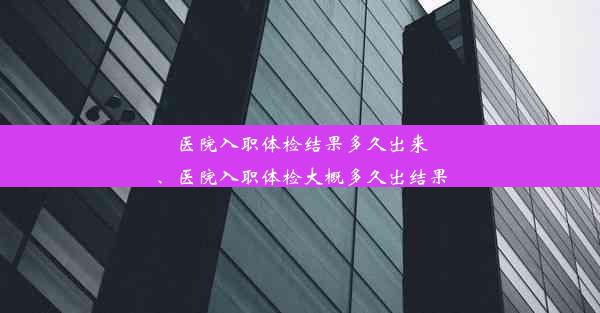 医院入职体检结果多久出来
、医院入职体检大概多久出结果